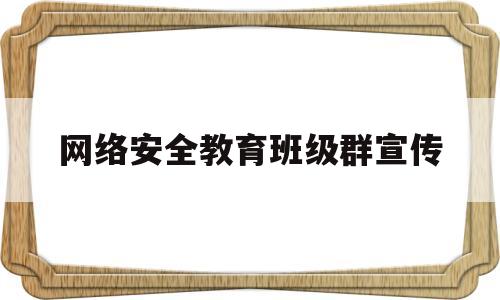 网络安全教育班级群宣传